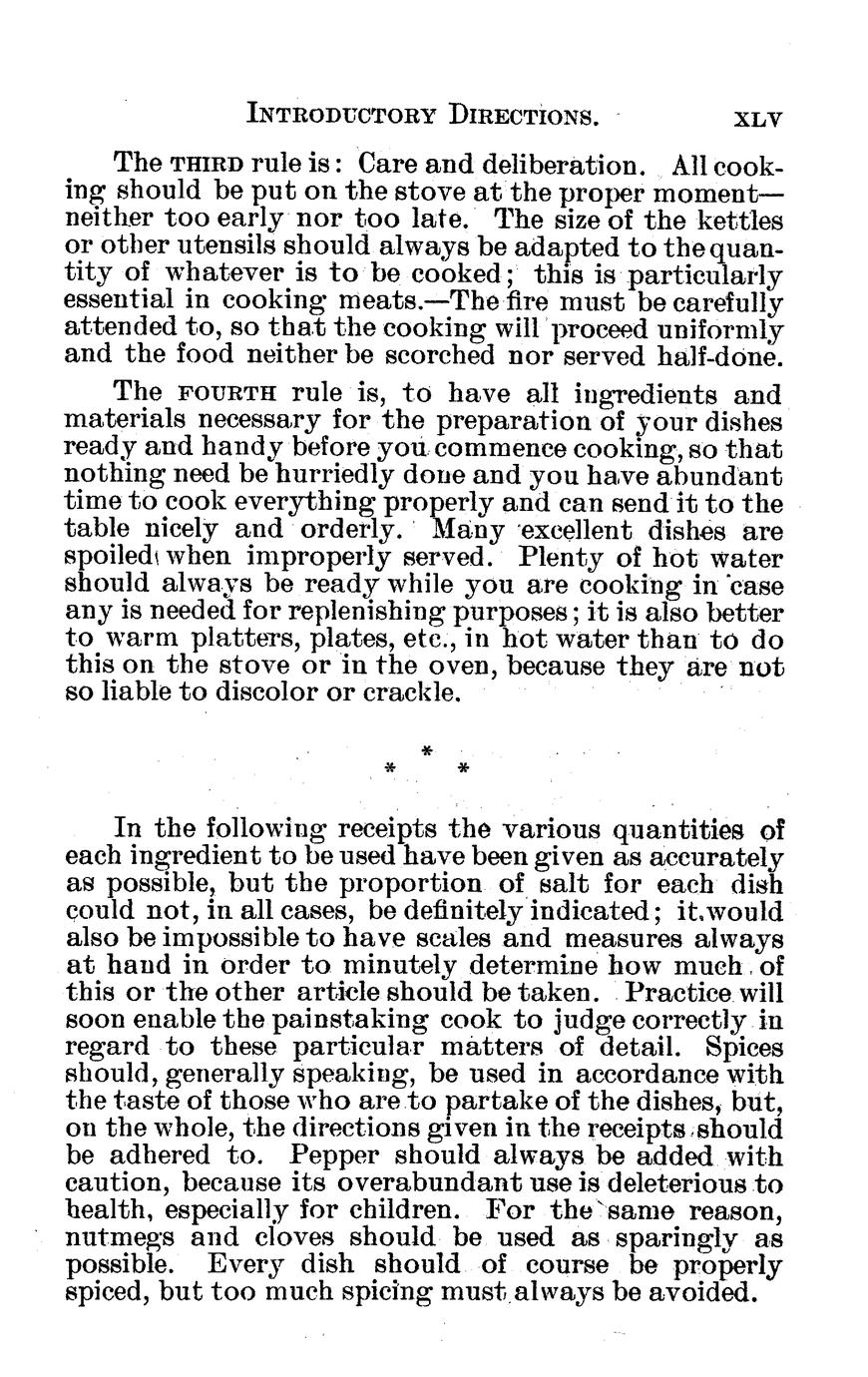 INTRODUCTORY DIRECTIONS. XLV

The THIRD rule is: Care and deliberation. All cooking should be put on the stove at the proper moment—neither too early nor too late. The size of the kettles or other utensils should always be adapted to the quantity of whatever is to be cooked; this is particularly essential in cooking meats.—The fire must be carefully attended to, so that the cooking will proceed uniformly and the food neither be scorched nor served half-done.

The FOURTH rule is, to have all ingredients and materials necessary for the preparation of your dishes ready and handy before you commence cooking, so that nothing need be hurriedly done and you have abundant time to cook everything properly and can send it to the table nicely and orderly. Many excellent dishes are spoiled when improperly served. Plenty of hot water should always be ready while you are cooking in case any is needed for replenishing purposes; it is also better to warm platters, plates, etc., in hot water than to do this on the stove or in the oven, because they are not so liable to discolor or crackle.

* * *

In the following receipts the various quantities of each ingredient to be used have been given as accurately as possible, but the proportion of salt for each dish could not, in all cases, be definitely indicated; it would also be impossible to have scales and measures always at hand in order to minutely determine how much of this or the other article should be taken. Practice will soon enable the painstaking cook to judge correctly in regard to these particular matters of detail. Spices should, generally speaking, be used in accordance with the taste of those who are to partake of the dishes, but, on the whole, the directions given in the receipts should be adhered to. Pepper should always be added with caution, because its overabundant use is deleterious to health, especially for children. For the same reason, nutmegs and cloves should be used as sparingly as possible. Every dish should of course be properly spiced, but too much spicing must always be avoided.